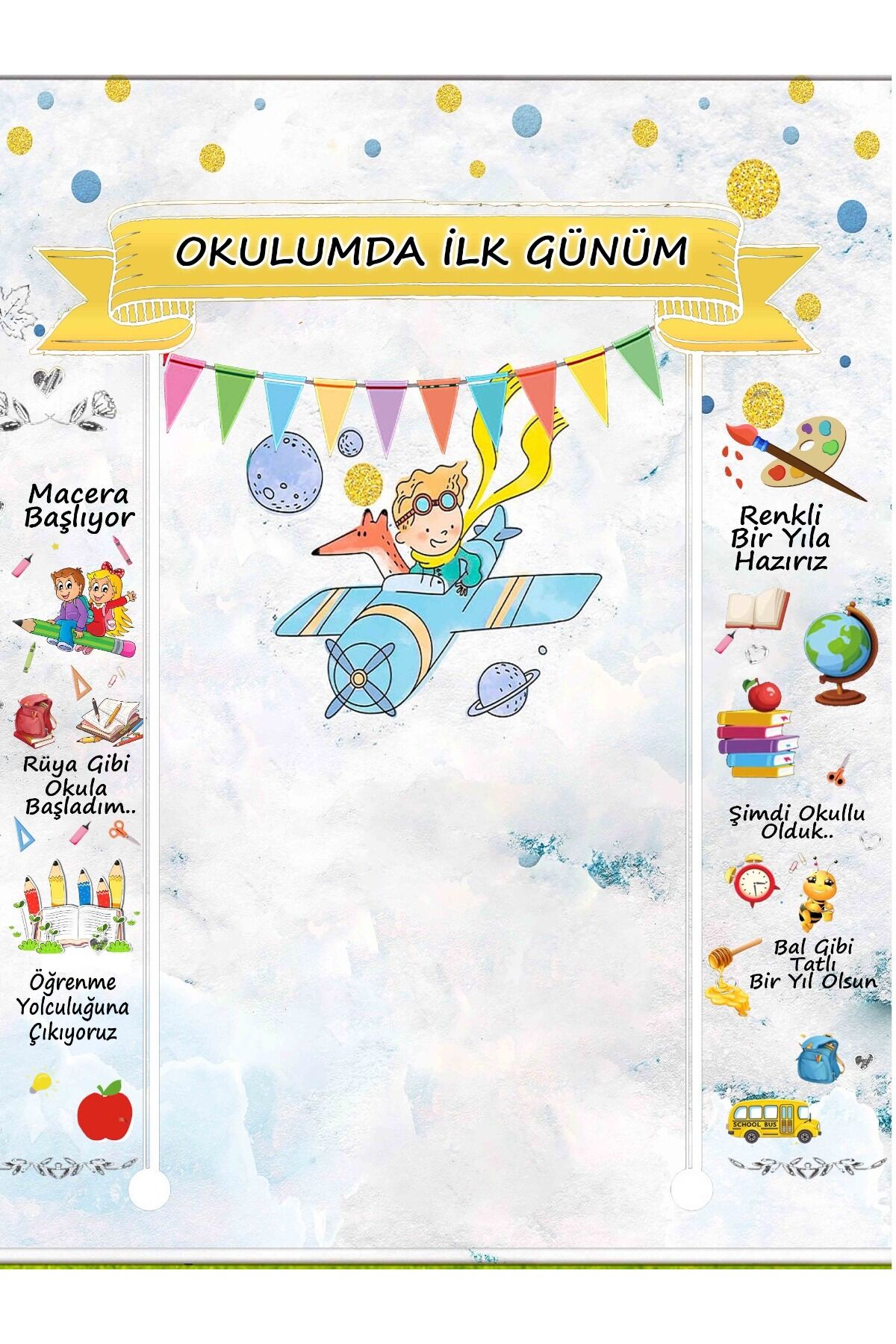 OKULUMDA İLK GÜNÜM

Macera
Başlıyor

Rüya Gibi
Okula
Başladım..

Öğrenme
Yolculuğuna
Çıkıyoruz

Renkli
Bir Yıla
Hazırız

Şimdi Okullu
Olduk..

Bal Gibi
Tatlı
Bir Yıl Olsun

SCHOOL BUS